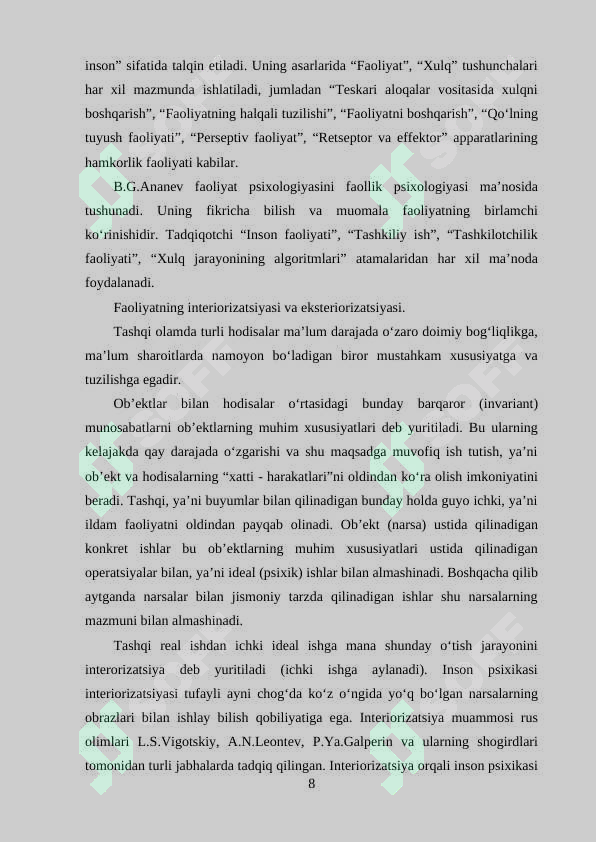 inson” sifatida talqin etiladi. Uning asarlarida “Faoliyat”, “Xulq” tushunchalari har xil mazmunda ishlatiladi, jumladan “Teskari aloqalar vositasida xulqni boshqarish”, “Faoliyatning halqali tuzilishi”, “Faoliyatni boshqarish”, “Qo‘lning tuyush faoliyati”, “Perseptiv faoliyat”, “Retseptor va effektor” apparatlarining hamkorlik faoliyati kabilar.

B.G.Ananev faoliyat psixologiyasini faollik psixologiyasi ma’nosida tushunadi. Uning fikricha bilish va muomala faoliyatning birlamchi ko‘rinishidir. Tadqiqotchi “Inson faoliyati”, “Tashkiliy ish”, “Tashkilotchilik faoliyati”, “Xulq jarayonining algoritmlari” atamalaridan har xil ma’noda foydalanadi.

Faoliyatning interiorizatsiyasi va eksteriorizatsiyasi.

Tashqi olamda turli hodisalar ma’lum darajada o‘zaro doimiy bog‘liqlikga, ma’lum sharoitlarda namoyon bo‘ladigan biror mustahkam xususiyatga va tuzilishga egadir.

Ob’ektlar bilan hodisalar o‘rtasidagi bunday barqaror (invariant) munosabatlarni ob’ektlarning muhim xususiyatlari deb yuritiladi. Bu ularning kelajakda qay darajada o‘zgarishi va shu maqsadga muvofiq ish tutish, ya’ni ob’ekt va hodisalarning “xatti - harakatlari”ni oldindan ko‘ra olish imkoniyatini beradi. Tashqi, ya’ni buyumlar bilan qilinadigan bunday holda guyo ichki, ya’ni ildam faoliyatni oldindan payqab olinadi. Ob’ekt (narsa) ustida qilinadigan konkret ishlar bu ob’ektlarning muhim xususiyatlari ustida qilinadigan operatsiyalar bilan, ya’ni ideal (psixik) ishlar bilan almashinadi. Boshqacha qilib aytganda narsalar bilan jismoniy tarzda qilinadigan ishlar shu narsalarning mazmuni bilan almashinadi.

Tashqi real ishdan ichki ideal ishga mana shunday o‘tish jarayonini interorizatsiya deb yuritiladi (ichki ishga aylanadi). Inson psixikasi interiorizatsiyasi tufayli ayni chog‘da ko‘z o‘ngida yo‘q bo‘lgan narsalarning obrazlari bilan ishlay bilish qobiliyatiga ega. Interiorizatsiya muammosi rus olimlari L.S.Vigotskiy, A.N.Leontev, P.Ya.Galperin va ularning shogirdlari tomonidan turli jabhalarda tadqiq qilingan. Interiorizatsiya orqali inson psixikasi

8